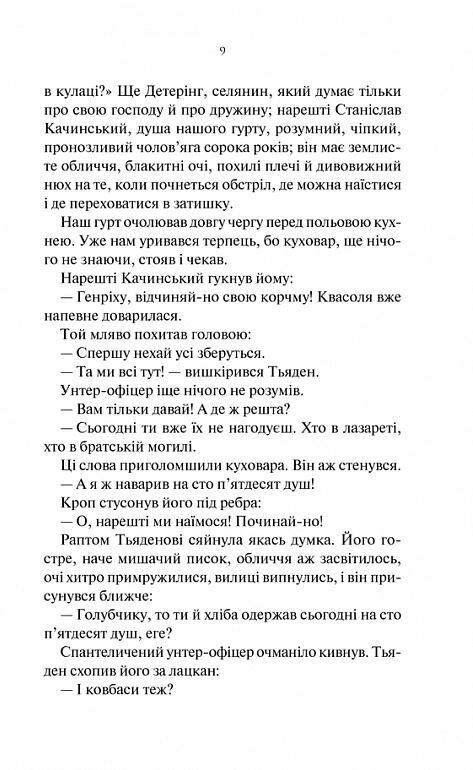 9

в кулаці?» Ще Детерінг, селянин, який думає тільки про свою господу й про дружину; нарешті Станіслав Качинський, душа нашого гурту, розумний, чіпкий, пронозливий чолов'яга сорока років; він має землисте обличчя, блакитні очі, похилі плечі й дивовижний нюх на те, коли почнеться обстріл, де можна наїстися і де переховатися в затишку.

Наш гурт очолював довгу чергу перед польовою кухнею. Уже нам уривався терпець, бо куховар, ще нічого не знаючи, стояв і чекав.

Нарешті Качинський гукнув йому:

— Генріху, відчиняй-но свою корчму! Квасоля вже напевне доварилася.

Той мляво похитав головою:

— Спершу нехай усі зберуться.

— Та ми всі тут! — вишкірився Тьяден.

Унтер-офіцер іще нічого не розумів.

— Вам тільки давай! А де ж решта?

— Сьогодні ти вже їх не нагодуєш. Хто в лазареті, хто в братській могилі.

Ці слова приголомшили куховара. Він аж стенувся.

— А я ж наварив на сто п'ятдесят душ!

Кроп стусонув його під ребра:

— О, нарешті ми наїмося! Починай-но!

Раптом Тьяденові сяйнула якась думка. Його гостре, наче мишачий писок, обличчя аж засвітилось, очі хитро примружилися, вилиці випнулись, і він присунувся ближче:

— Голубчику, то ти й хліба одержав сьогодні на сто п'ятдесят душ, еге?

Спантеличений унтер-офіцер очманіло кивнув. Тьяден схопив його за лацкан:

— І ковбаси теж?